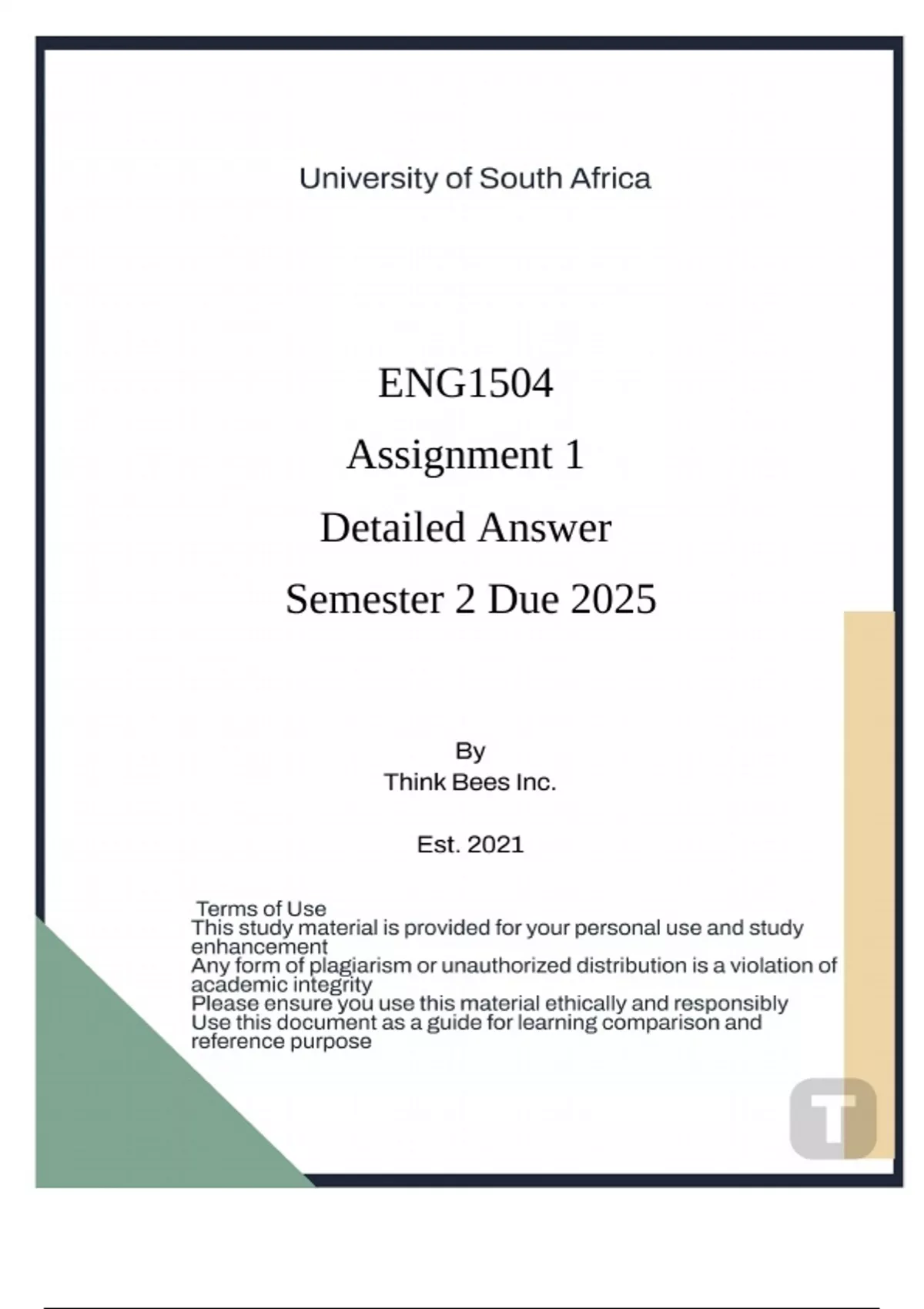 University of South Africa

ENG1504

Assignment 1

Detailed Answer

Semester 2 Due 2025

By
Think Bees Inc.

Est. 2021

Terms of Use
This study material is provided for your personal use and study enhancement
Any form of plagiarism or unauthorized distribution is a violation of academic integrity
Please ensure you use this material ethically and responsibly
Use this document as a guide for learning comparison and reference purpose

T